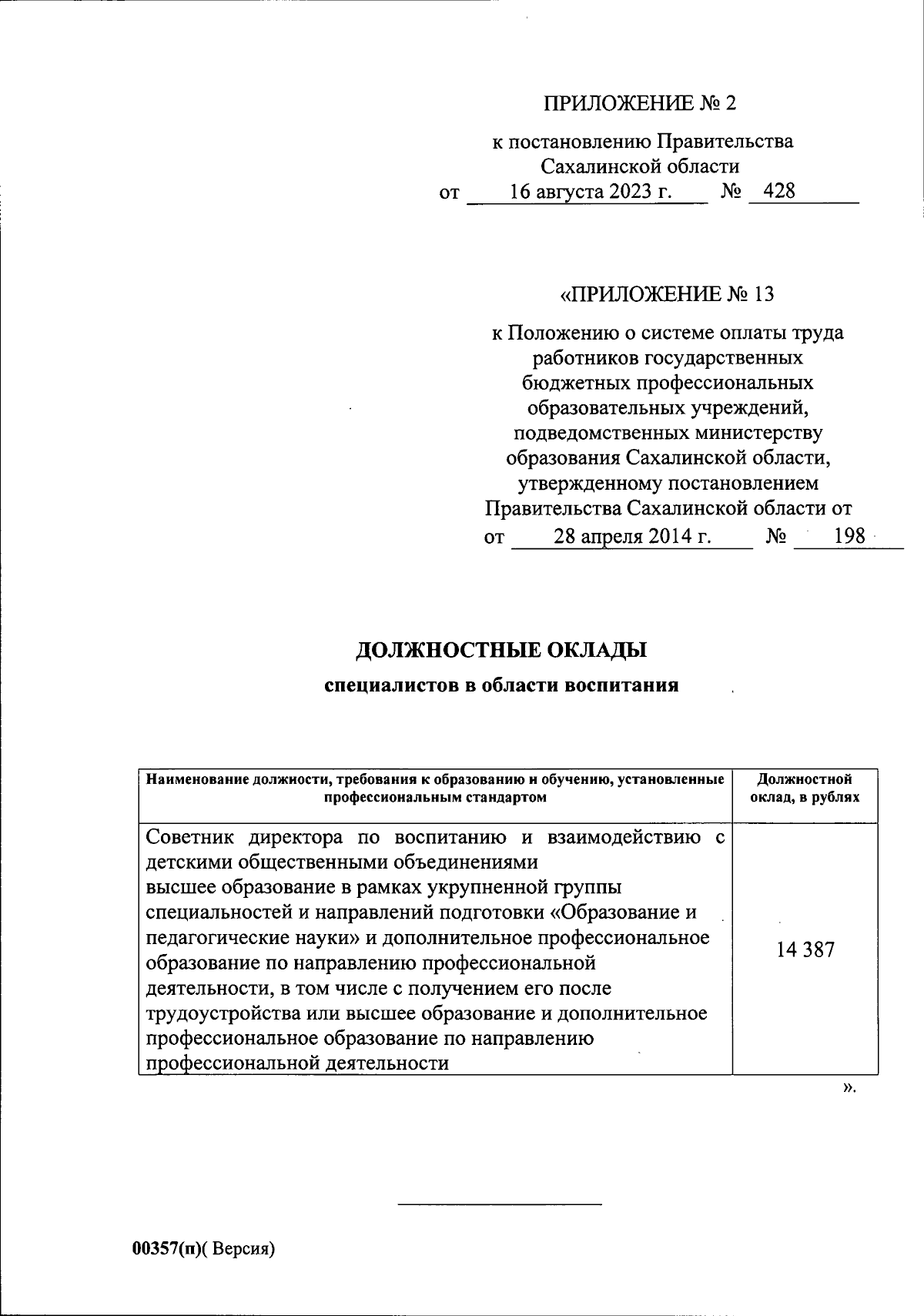 ПРИЛОЖЕНИЕ № 2

к постановлению Правительства Сахалинской области
от 16 августа 2023 г. № 428

«ПРИЛОЖЕНИЕ № 13

к Положению о системе оплаты труда работников государственных бюджетных профессиональных образовательных учреждений, подведомственных министерству образования Сахалинской области, утвержденному постановлением Правительства Сахалинской области от
от 28 апреля 2014 г. № 198

ДОЛЖНОСТНЫЕ ОКЛАДЫ
специалистов в области воспитания

| Наименование должности, требования к образованию и обучению, установленные профессиональным стандартом | Должностной оклад, в рублях |
|---|---|
| Советник директора по воспитанию и взаимодействию с детскими общественными объединениями высшее образование в рамках укрупненной группы специальностей и направлений подготовки «Образование и педагогические науки» и дополнительное профессиональное образование по направлению профессиональной деятельности, в том числе с получением его после трудоустройства или высшее образование и дополнительное профессиональное образование по направлению профессиональной деятельности | 14 387 |

».

00357(п)( Версия)